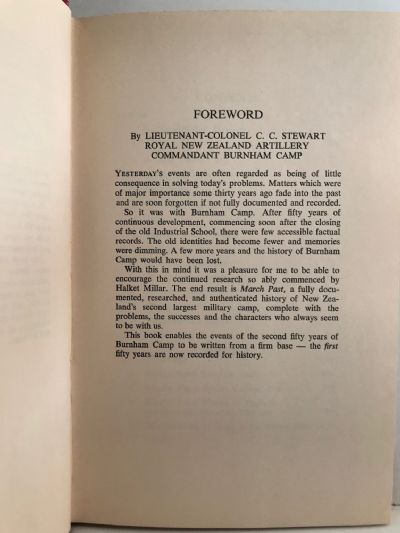 FOREWORD

By LIEUTENANT-COLONEL C. C. STEWART
ROYAL NEW ZEALAND ARTILLERY
COMMANDANT BURNHAM CAMP

YESTERDAY's events are often regarded as being of little consequence in solving today's problems. Matters which were of major importance some thirty years ago fade into the past and are soon forgotten if not fully documented and recorded.

So it was with Burnham Camp. After fifty years of continuous development, commencing soon after the closing of the old Industrial School, there were few accessible factual records. The old identities had become fewer and memories were dimming. A few more years and the history of Burnham Camp would have been lost.

With this in mind it was a pleasure for me to be able to encourage the continued research so ably commenced by Halket Millar. The end result is March Past, a fully documented, researched, and authenticated history of New Zealand's second largest military camp, complete with the problems, the successes and the characters who always seem to be with us.

This book enables the events of the second fifty years of Burnham Camp to be written from a firm base — the first fifty years are now recorded for history.